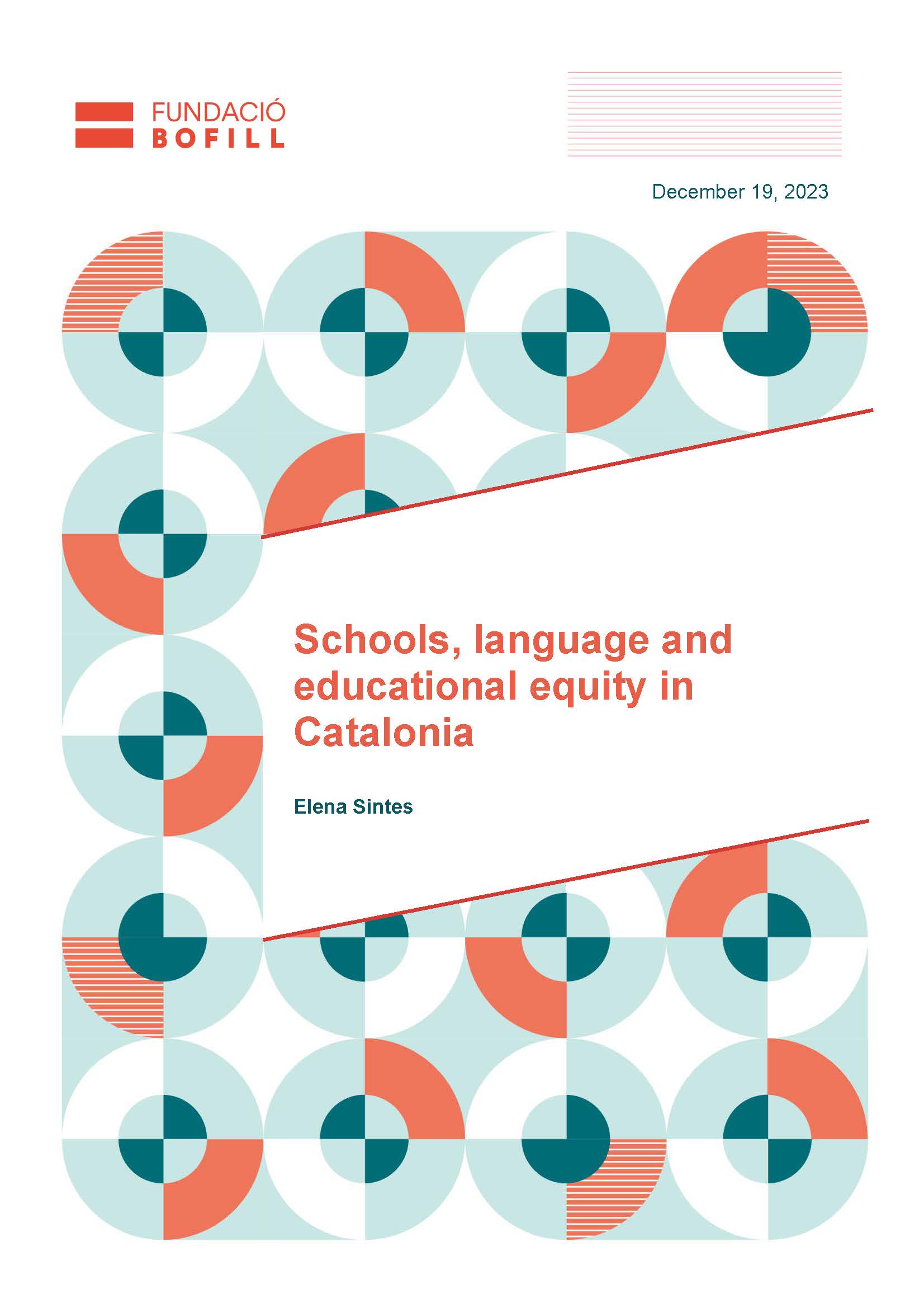 FUNDACIÓ
BOFILL

December 19, 2023

Schools, language and educational equity in Catalonia

Elena Sintes